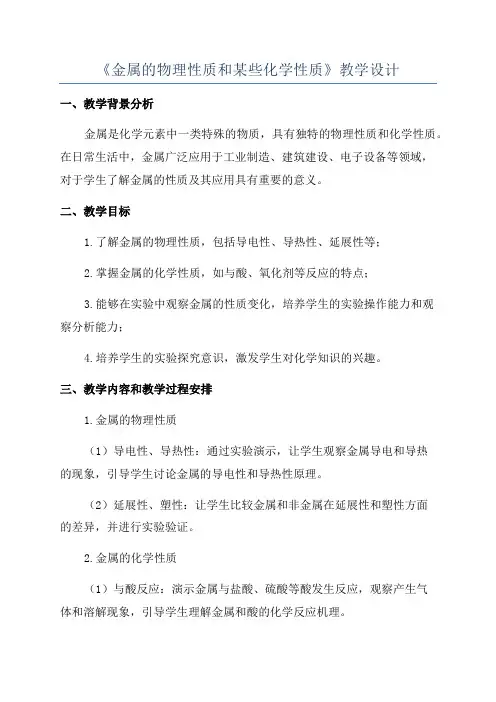 《金属的物理性质和某些化学性质》教学设计

一、教学背景分析

金属是化学元素中一类特殊的物质，具有独特的物理性质和化学性质。在日常生活中，金属广泛应用于工业制造、建筑建设、电子设备等领域，对于学生了解金属的性质及其应用具有重要的意义。

二、教学目标

1.了解金属的物理性质，包括导电性、导热性、延展性等；

2.掌握金属的化学性质，如与酸、氧化剂等反应的特点；

3.能够在实验中观察金属的性质变化，培养学生的实验操作能力和观察分析能力；

4.培养学生的实验探究意识，激发学生对化学知识的兴趣。

三、教学内容和教学过程安排

1.金属的物理性质

（1）导电性、导热性：通过实验演示，让学生观察金属导电和导热的现象，引导学生讨论金属的导电性和导热性原理。

（2）延展性、塑性：让学生比较金属和非金属在延展性和塑性方面的差异，并进行实验验证。

2.金属的化学性质

（1）与酸反应：演示金属与盐酸、硫酸等酸发生反应，观察产生气体和溶解现象，引导学生理解金属和酸的化学反应机理。